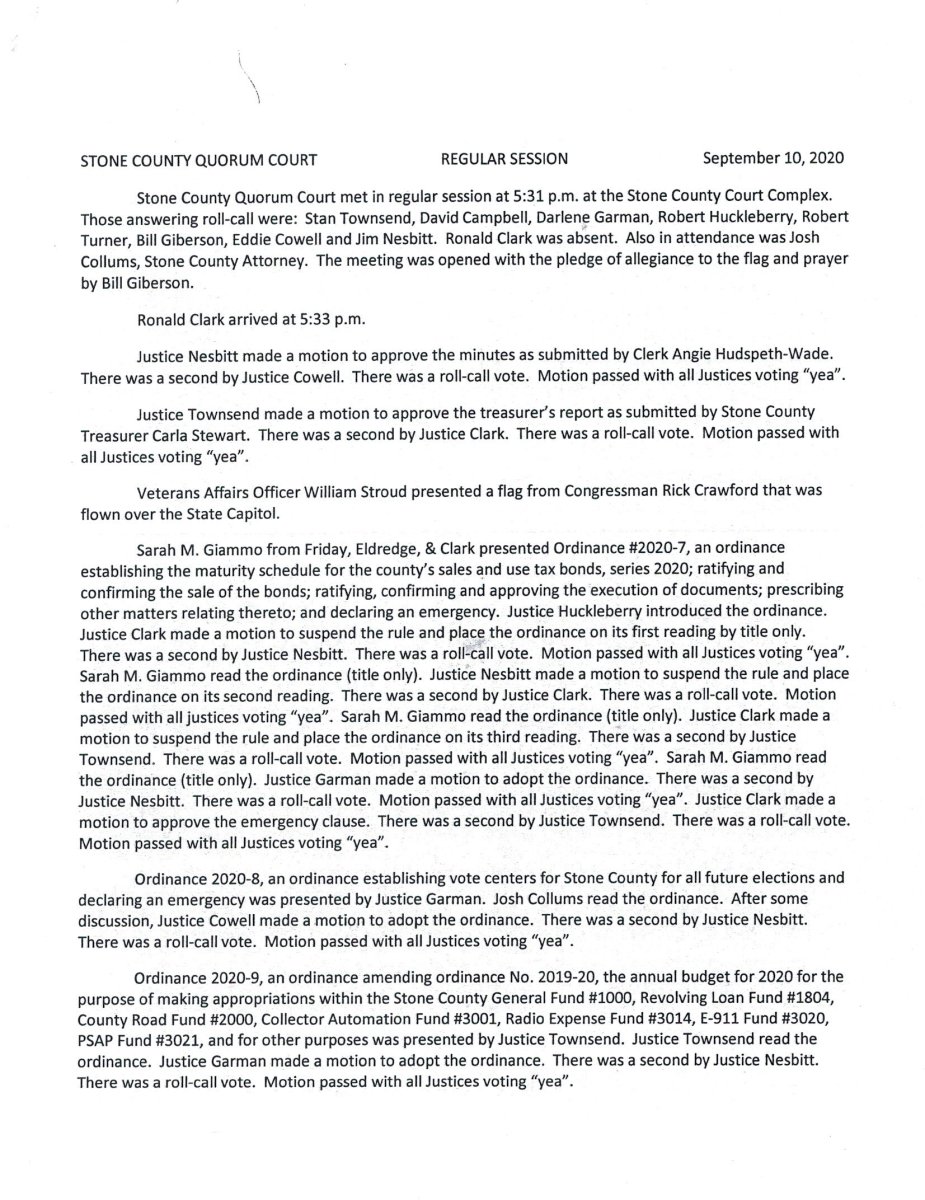 STONE COUNTY QUORUM COURT REGULAR SESSION September 10, 2020

Stone County Quorum Court met in regular session at 5:31 p.m. at the Stone County Court Complex. Those answering roll-call were: Stan Townsend, David Campbell, Darlene Garman, Robert Huckleberry, Robert Turner, Bill Giberson, Eddie Cowell and Jim Nesbitt. Ronald Clark was absent. Also in attendance was Josh Collums, Stone County Attorney. The meeting was opened with the pledge of allegiance to the flag and prayer by Bill Giberson.

Ronald Clark arrived at 5:33 p.m.

Justice Nesbitt made a motion to approve the minutes as submitted by Clerk Angie Hudspeth-Wade. There was a second by Justice Cowell. There was a roll-call vote. Motion passed with all Justices voting "yea".

Justice Townsend made a motion to approve the treasurer's report as submitted by Stone County Treasurer Carla Stewart. There was a second by Justice Clark. There was a roll-call vote. Motion passed with all Justices voting "yea".

Veterans Affairs Officer William Stroud presented a flag from Congressman Rick Crawford that was flown over the State Capitol.

Sarah M. Giammo from Friday, Eldredge, & Clark presented Ordinance #2020-7, an ordinance establishing the maturity schedule for the county's sales and use tax bonds, series 2020; ratifying and confirming the sale of the bonds; ratifying, confirming and approving the execution of documents; prescribing other matters relating thereto; and declaring an emergency. Justice Huckleberry introduced the ordinance. Justice Clark made a motion to suspend the rule and place the ordinance on its first reading by title only. There was a second by Justice Nesbitt. There was a roll-call vote. Motion passed with all Justices voting "yea". Sarah M. Giammo read the ordinance (title only). Justice Nesbitt made a motion to suspend the rule and place the ordinance on its second reading. There was a second by Justice Clark. There was a roll-call vote. Motion passed with all justices voting "yea". Sarah M. Giammo read the ordinance (title only). Justice Clark made a motion to suspend the rule and place the ordinance on its third reading. There was a second by Justice Townsend. There was a roll-call vote. Motion passed with all Justices voting "yea". Sarah M. Giammo read the ordinance (title only). Justice Garman made a motion to adopt the ordinance. There was a second by Justice Nesbitt. There was a roll-call vote. Motion passed with all Justices voting "yea". Justice Clark made a motion to approve the emergency clause. There was a second by Justice Townsend. There was a roll-call vote. Motion passed with all Justices voting "yea".

Ordinance 2020-8, an ordinance establishing vote centers for Stone County for all future elections and declaring an emergency was presented by Justice Garman. Josh Collums read the ordinance. After some discussion, Justice Cowell made a motion to adopt the ordinance. There was a second by Justice Nesbitt. There was a roll-call vote. Motion passed with all Justices voting "yea".

Ordinance 2020-9, an ordinance amending ordinance No. 2019-20, the annual budget for 2020 for the purpose of making appropriations within the Stone County General Fund #1000, Revolving Loan Fund #1804, County Road Fund #2000, Collector Automation Fund #3001, Radio Expense Fund #3014, E-911 Fund #3020, PSAP Fund #3021, and for other purposes was presented by Justice Townsend. Justice Townsend read the ordinance. Justice Garman made a motion to adopt the ordinance. There was a second by Justice Nesbitt. There was a roll-call vote. Motion passed with all Justices voting "yea".